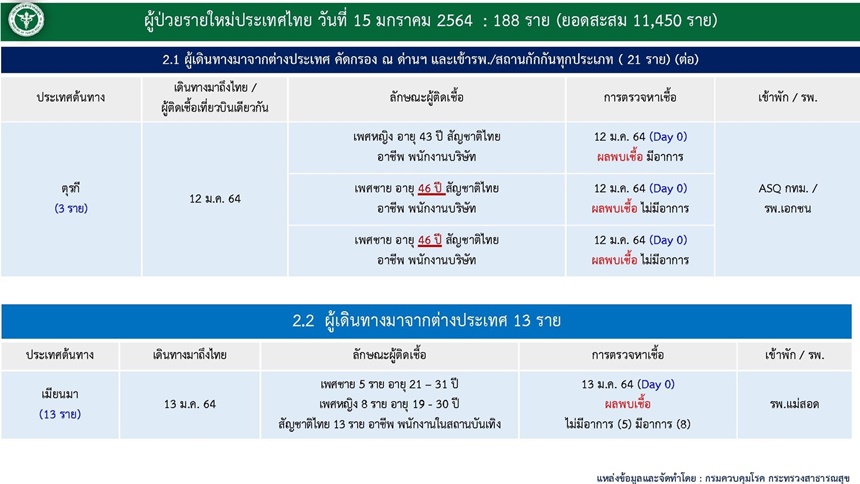 ผู้ป่วยรายใหม่ประเทศไทย วันที่ 15 มกราคม 2564 : 188 ราย (ยอดสะสม 11,450 ราย)

2.1 ผู้เดินทางมาจากต่างประเทศ คัดกรอง ณ ด่านฯ และเข้ารพ./สถานกักกันทุกประเภท ( 21 ราย) (ต่อ)

| ประเทศต้นทาง | เดินทางมาถึงไทย / ผู้ติดเชื้อเที่ยวบินเดียวกัน | ลักษณะผู้ติดเชื้อ | การตรวจหาเชื้อ | เข้าพัก / รพ. |
|---|---|---|---|---|
| ตุรกี (3 ราย) | 12 ม.ค. 64 | เพศหญิง อายุ 43 ปี สัญชาติไทย อาชีพ พนักงานบริษัท | 12 ม.ค. 64 (Day 0) ผลพบเชื้อ มีอาการ | ASQ กทม. / รพ.เอกชน |
| | | เพศชาย อายุ 46 ปี สัญชาติไทย อาชีพ พนักงานบริษัท | 12 ม.ค. 64 (Day 0) ผลพบเชื้อ ไม่มีอาการ | |
| | | เพศชาย อายุ 46 ปี สัญชาติไทย อาชีพ พนักงานบริษัท | 12 ม.ค. 64 (Day 0) ผลพบเชื้อ ไม่มีอาการ | |

2.2 ผู้เดินทางมาจากต่างประเทศ 13 ราย

| ประเทศต้นทาง | เดินทางมาถึงไทย | ลักษณะผู้ติดเชื้อ | การตรวจหาเชื้อ | เข้าพัก / รพ. |
|---|---|---|---|---|
| เมียนมา (13 ราย) | 13 ม.ค. 64 | เพศชาย 5 ราย อายุ 21 – 31 ปี เพศหญิง 8 ราย อายุ 19 - 30 ปี สัญชาติไทย 13 ราย อาชีพ พนักงานในสถานบันเทิง | 13 ม.ค. 64 (Day 0) ผลพบเชื้อ ไม่มีอาการ (5) มีอาการ (8) | รพ.แม่สอด |

แหล่งข้อมูลและจัดทำโดย : กรมควบคุมโรค กระทรวงสาธารณสุข